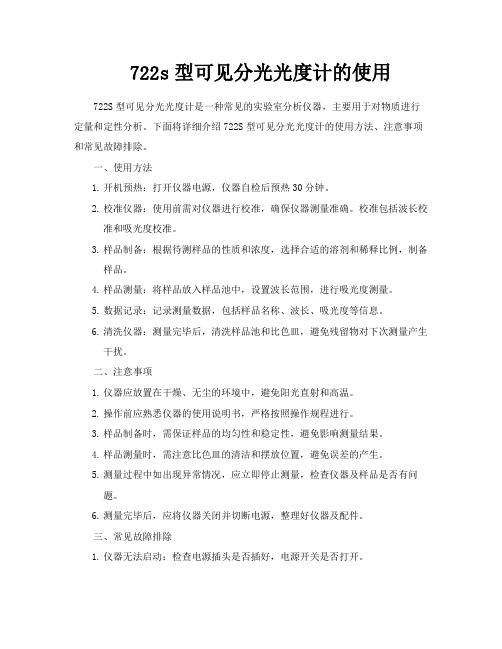 722s 型可见分光光度计的使用

722S 型可见分光光度计是一种常见的实验室分析仪器，主要用于对物质进行定量和定性分析。下面将详细介绍 722S 型可见分光光度计的使用方法、注意事项和常见故障排除。

一、使用方法

1. 开机预热：打开仪器电源，仪器自检后预热 30 分钟。

2. 校准仪器：使用前需对仪器进行校准，确保仪器测量准确。校准包括波长校准和吸光度校准。

3. 样品制备：根据待测样品的性质和浓度，选择合适的溶剂和稀释比例，制备样品。

4. 样品测量：将样品放入样品池中，设置波长范围，进行吸光度测量。

5. 数据记录：记录测量数据，包括样品名称、波长、吸光度等信息。

6. 清洗仪器：测量完毕后，清洗样品池和比色皿，避免残留物对下次测量产生干扰。

二、注意事项

1. 仪器应放置在干燥、无尘的环境中，避免阳光直射和高温。

2. 操作前应熟悉仪器的使用说明书，严格按照操作规程进行。

3. 样品制备时，需保证样品的均匀性和稳定性，避免影响测量结果。

4. 样品测量时，需注意比色皿的清洁和摆放位置，避免误差的产生。

5. 测量过程中如出现异常情况，应立即停止测量，检查仪器及样品是否有问题。

6. 测量完毕后，应将仪器关闭并切断电源，整理好仪器及配件。

三、常见故障排除

1. 仪器无法启动：检查电源插头是否插好，电源开关是否打开。